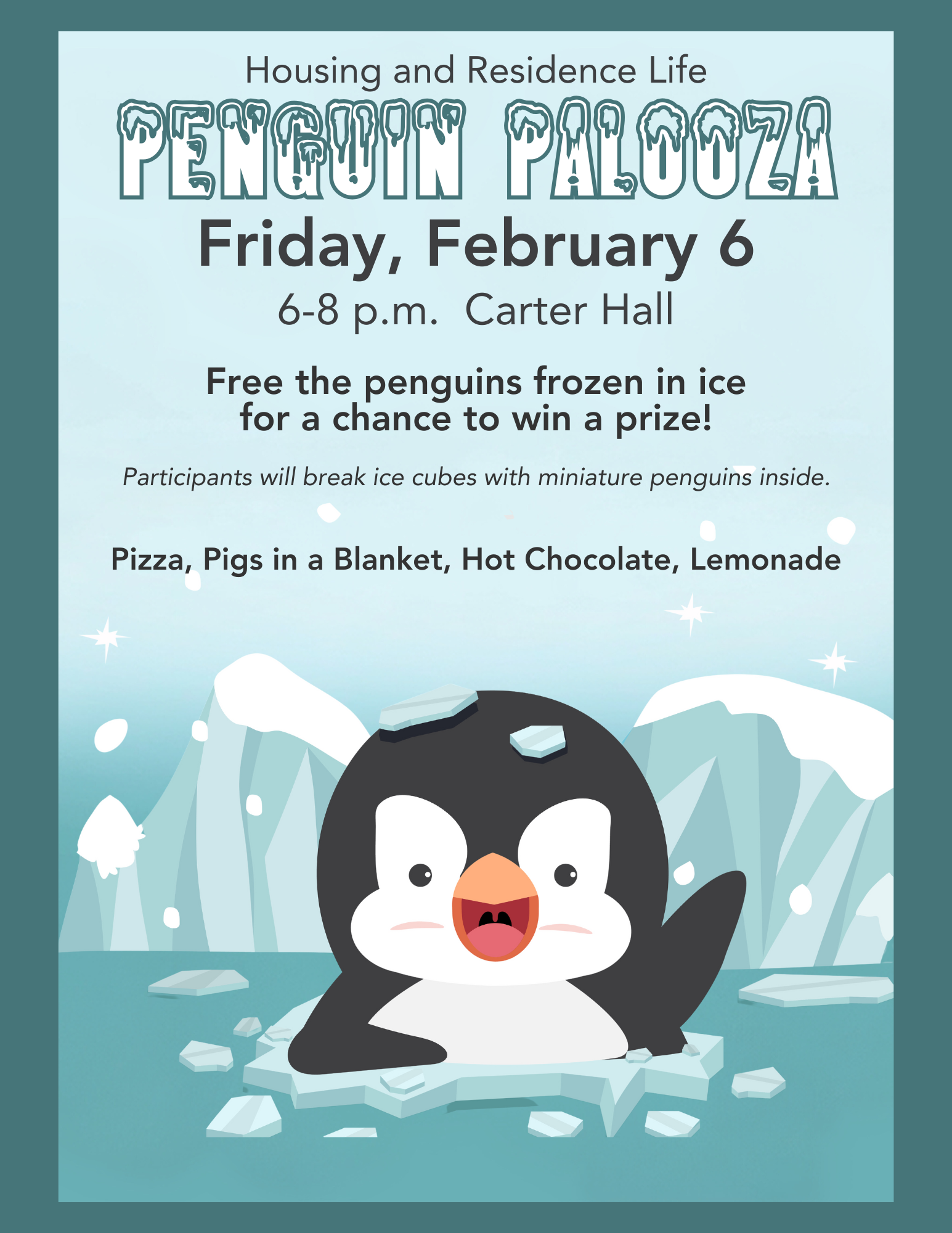 Housing and Residence Life

PENGUIN PALOOZA

Friday, February 6

6-8 p.m.  Carter Hall

Free the penguins frozen in ice for a chance to win a prize!

Participants will break ice cubes with miniature penguins inside.

Pizza, Pigs in a Blanket, Hot Chocolate, Lemonade